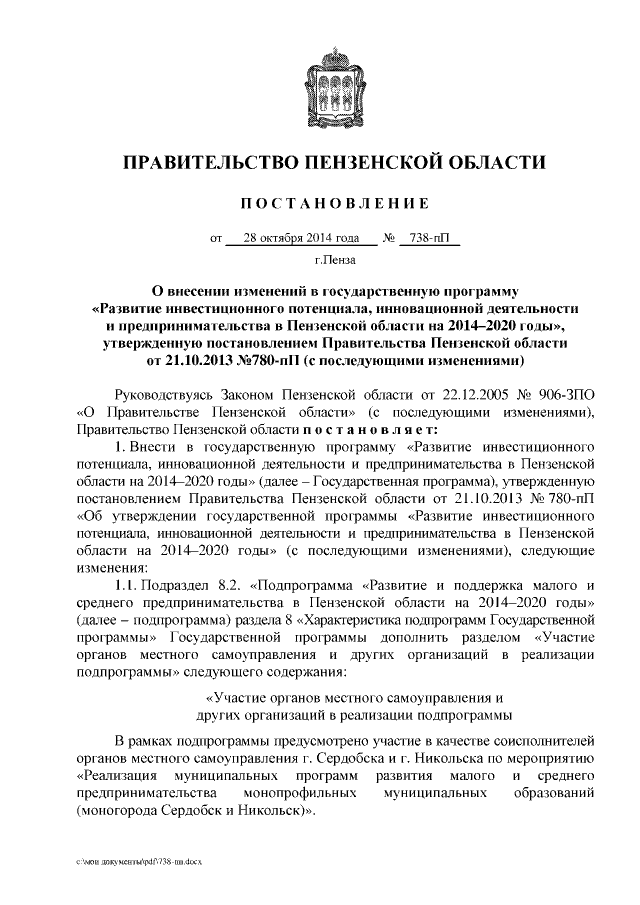 ПРАВИТЕЛЬСТВО ПЕНЗЕНСКОЙ ОБЛАСТИ

ПОСТАНОВЛЕНИЕ

от 28 октября 2014 года № 738-пП

г.Пенза

О внесении изменений в государственную программу «Развитие инвестиционного потенциала, инновационной деятельности и предпринимательства в Пензенской области на 2014–2020 годы», утвержденную постановлением Правительства Пензенской области от 21.10.2013 №780-пП (с последующими изменениями)

Руководствуясь Законом Пензенской области от 22.12.2005 № 906-ЗПО «О Правительстве Пензенской области» (с последующими изменениями), Правительство Пензенской области постановляет:

1. Внести в государственную программу «Развитие инвестиционного потенциала, инновационной деятельности и предпринимательства в Пензенской области на 2014–2020 годы» (далее – Государственная программа), утвержденную постановлением Правительства Пензенской области от 21.10.2013 № 780-пП «Об утверждении государственной программы «Развитие инвестиционного потенциала, инновационной деятельности и предпринимательства в Пензенской области на 2014–2020 годы» (с последующими изменениями), следующие изменения:

1.1. Подраздел 8.2. «Подпрограмма «Развитие и поддержка малого и среднего предпринимательства в Пензенской области на 2014–2020 годы» (далее – подпрограмма) раздела 8 «Характеристика подпрограмм Государственной программы» Государственной программы дополнить разделом «Участие органов местного самоуправления и других организаций в реализации подпрограммы» следующего содержания:

«Участие органов местного самоуправления и других организаций в реализации подпрограммы

В рамках подпрограммы предусмотрено участие в качестве соисполнителей органов местного самоуправления г. Сердобска и г. Никольска по мероприятию «Реализация муниципальных программ развития малого и среднего предпринимательства монопрофильных муниципальных образований (моногорода Сердобск и Никольск)».

c:\мои документы\pdf\738-пп.docx